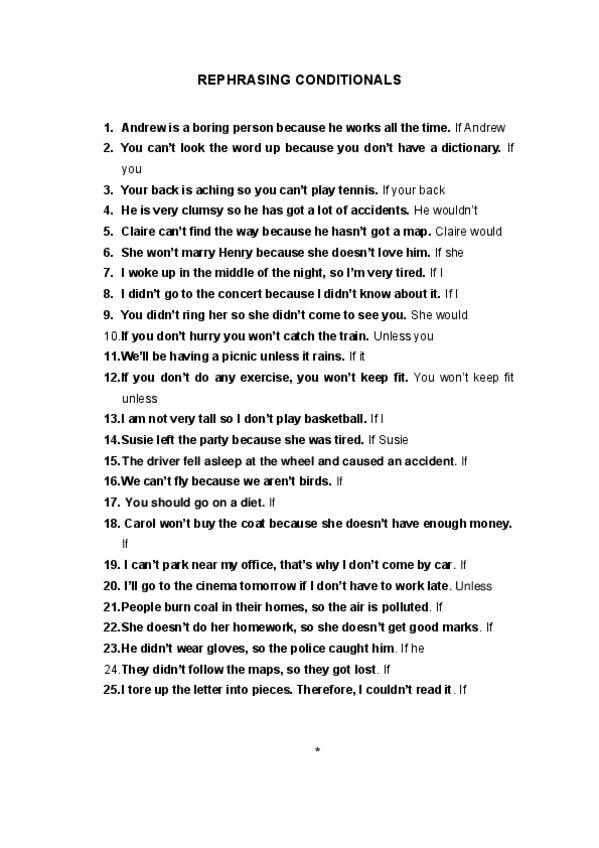 REPHRASING CONDITIONALS

1. Andrew is a boring person because he works all the time. If Andrew
2. You can't look the word up because you don't have a dictionary. If you
3. Your back is aching so you can't play tennis. If your back
4. He is very clumsy so he has got a lot of accidents. He wouldn't
5. Claire can't find the way because he hasn't got a map. Claire would
6. She won't marry Henry because she doesn't love him. If she
7. I woke up in the middle of the night, so I'm very tired. If I
8. I didn't go to the concert because I didn't know about it. If I
9. You didn't ring her so she didn't come to see you. She would
10. If you don't hurry you won't catch the train. Unless you
11. We'll be having a picnic unless it rains. If it
12. If you don't do any exercise, you won't keep fit. You won't keep fit unless
13. I am not very tall so I don't play basketball. If I
14. Susie left the party because she was tired. If Susie
15. The driver fell asleep at the wheel and caused an accident. If
16. We can't fly because we aren't birds. If
17. You should go on a diet. If
18. Carol won't buy the coat because she doesn't have enough money. If
19. I can't park near my office, that's why I don't come by car. If
20. I'll go to the cinema tomorrow if I don't have to work late. Unless
21. People burn coal in their homes, so the air is polluted. If
22. She doesn't do her homework, so she doesn't get good marks. If
23. He didn't wear gloves, so the police caught him. If he
24. They didn't follow the maps, so they got lost. If
25. I tore up the letter into pieces. Therefore, I couldn't read it. If

*